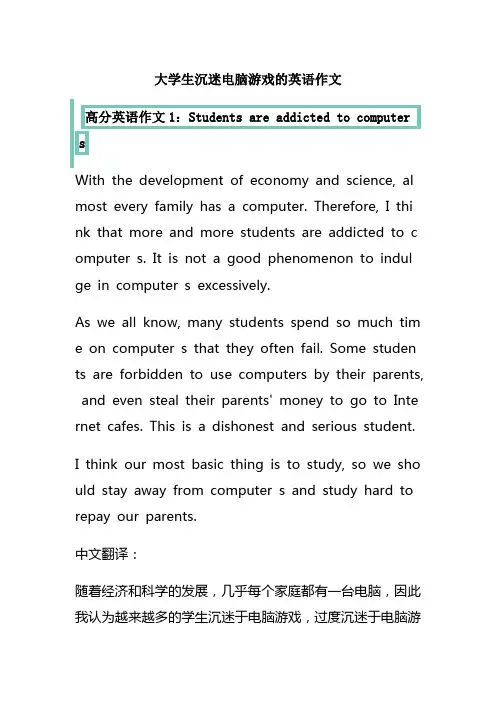 大学生沉迷电脑游戏的英语作文

高分英语作文 1：Students are addicted to computer s

With the development of economy and science, almost every family has a computer. Therefore, I think that more and more students are addicted to computer s. It is not a good phenomenon to indulge in computer s excessively.

As we all know, many students spend so much time on computer s that they often fail. Some students are forbidden to use computers by their parents, and even steal their parents' money to go to Internet cafes. This is a dishonest and serious student.

I think our most basic thing is to study, so we should stay away from computer s and study hard to repay our parents.

中文翻译：

随着经济和科学的发展，几乎每个家庭都有一台电脑，因此我认为越来越多的学生沉迷于电脑游戏，过度沉迷于电脑游